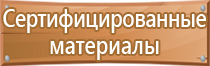 Сертифицированные материалы